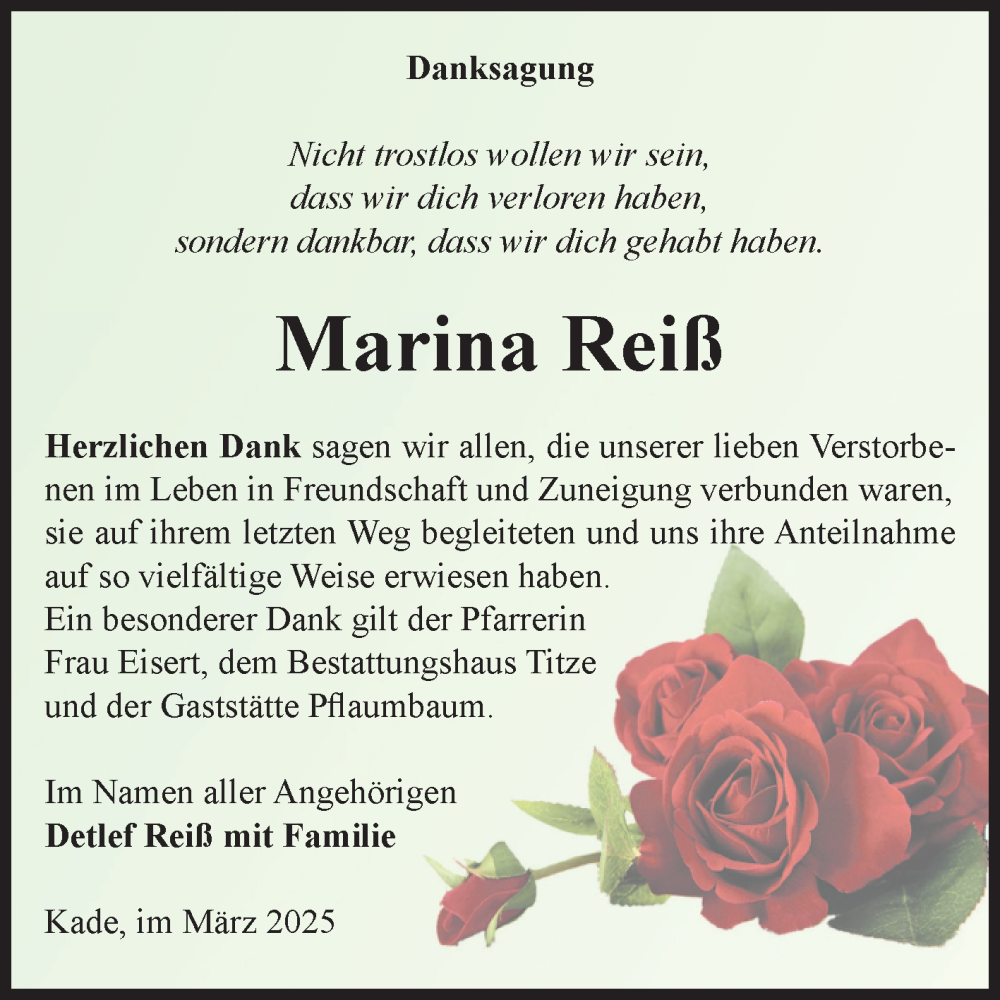 Danksagung

Nicht trostlos wollen wir sein,
dass wir dich verloren haben,
sondern dankbar, dass wir dich gehabt haben.

Marina Reiß

Herzlichen Dank sagen wir allen, die unserer lieben Verstorbenen im Leben in Freundschaft und Zuneigung verbunden waren, sie auf ihrem letzten Weg begleiteten und uns ihre Anteilnahme auf so vielfältige Weise erwiesen haben.
Ein besonderer Dank gilt der Pfarrerin
Frau Eisert, dem Bestattungshaus Titze
und der Gaststätte Pflaumbaum.

Im Namen aller Angehörigen
Detlef Reiß mit Familie

Kade, im März 2025